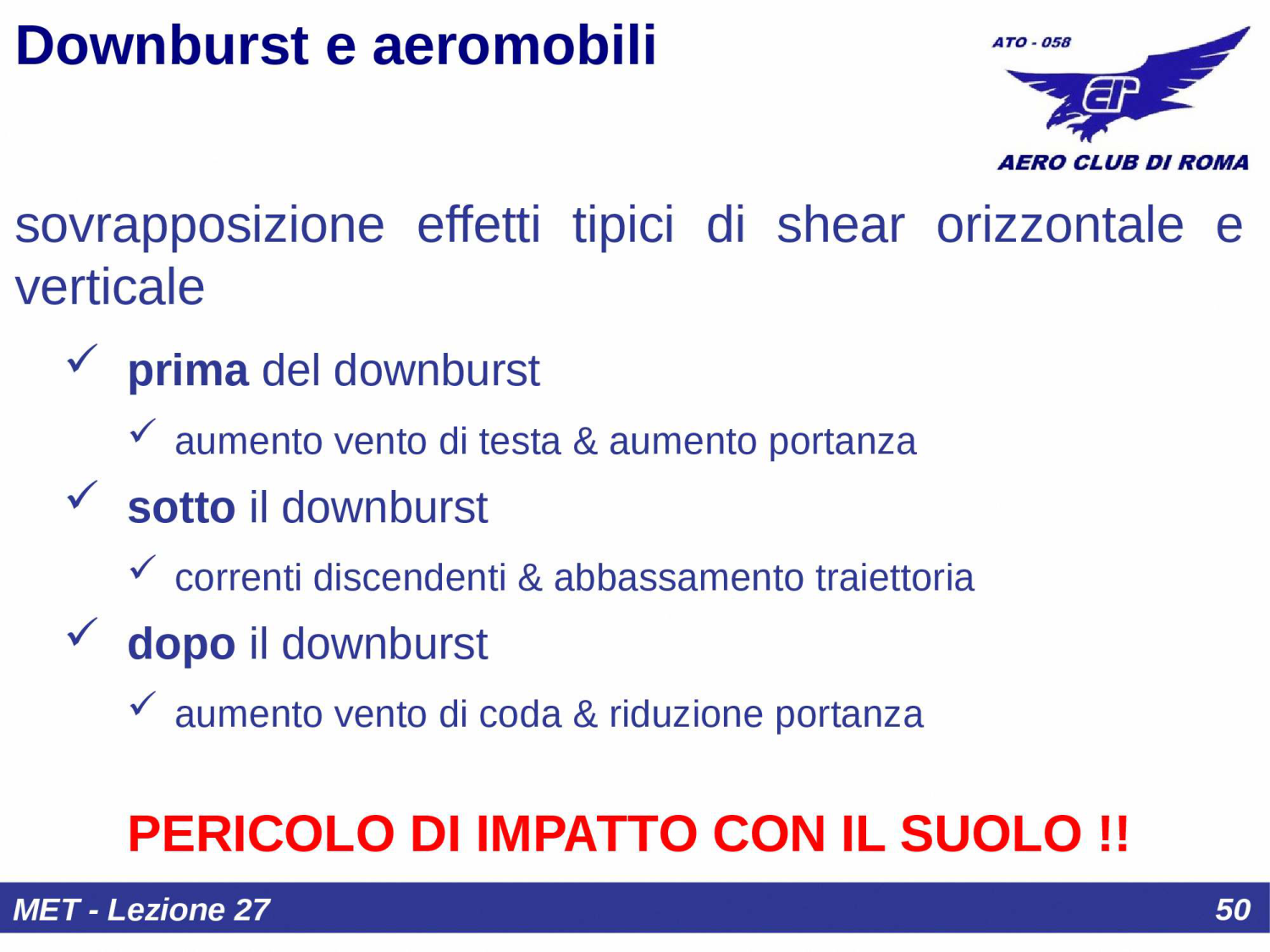 Downburst e aeromobili

ATO - 058

AERO CLUB DI ROMA

sovrapposizione effetti tipici di shear orizzontale e verticale

✓ prima del downburst

✓ aumento vento di testa & aumento portanza

✓ sotto il downburst

✓ correnti discendenti & abbassamento traiettoria

✓ dopo il downburst

✓ aumento vento di coda & riduzione portanza

PERICOLO DI IMPATTO CON IL SUOLO !!

MET - Lezione 27

50